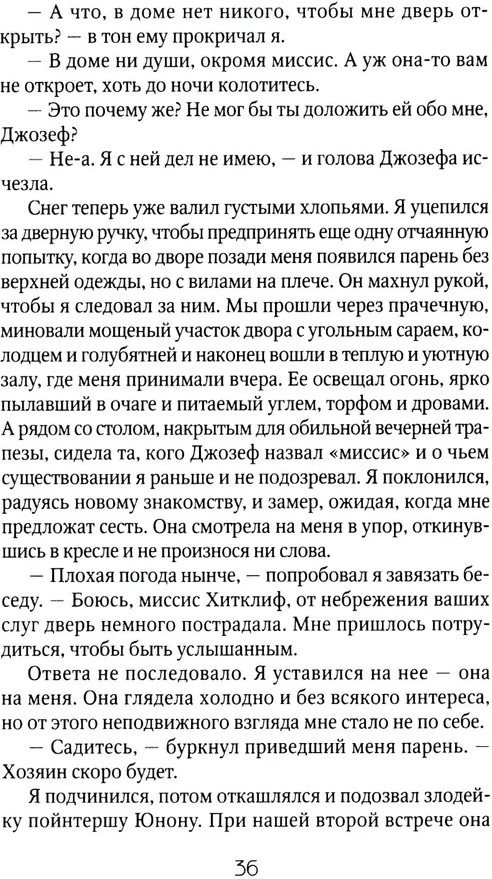 — А что, в доме нет никого, чтобы мне дверь открыть? — в тон ему прокричал я.

— В доме ни души, окромя миссис. А уж она-то вам не откроет, хоть до ночи колотитесь.

— Это почему же? Не мог бы ты доложить ей обо мне, Джозеф?

— Не-а. Я с ней дел не имею, — и голова Джозефа исчезла.

Снег теперь уже валил густыми хлопьями. Я уцепился за дверную ручку, чтобы предпринять еще одну отчаянную попытку, когда во дворе позади меня появился парень без верхней одежды, но с вилами на плече. Он махнул рукой, чтобы я следовал за ним. Мы прошли через прачечную, миновали мощеный участок двора с угольным сараем, колодцем и голубятней и наконец вошли в теплую и уютную залу, где меня принимали вчера. Ее освещал огонь, ярко пылавший в очаге и питаемый углем, торфом и дровами. А рядом со столом, накрытым для обильной вечерней трапезы, сидела та, кого Джозеф назвал «миссис» и о чьем существовании я раньше и не подозревал. Я поклонился, радуясь новому знакомству, и замер, ожидая, когда мне предложат сесть. Она смотрела на меня в упор, откинувшись в кресле и не произнося ни слова.

— Плохая погода нынче, — попробовал я завязать беседу. — Боюсь, миссис Хитклиф, от небрежения ваших слуг дверь немного пострадала. Мне пришлось потрудиться, чтобы быть услышанным.

Ответа не последовало. Я уставился на нее — она на меня. Она глядела холодно и без всякого интереса, но от этого неподвижного взгляда мне стало не по себе.

— Садитесь, — буркнул приведший меня парень. — Хозяин скоро будет.

Я подчинился, потом откашлялся и подозвал злодейку пойнтершу Юнону. При нашей второй встрече она

36